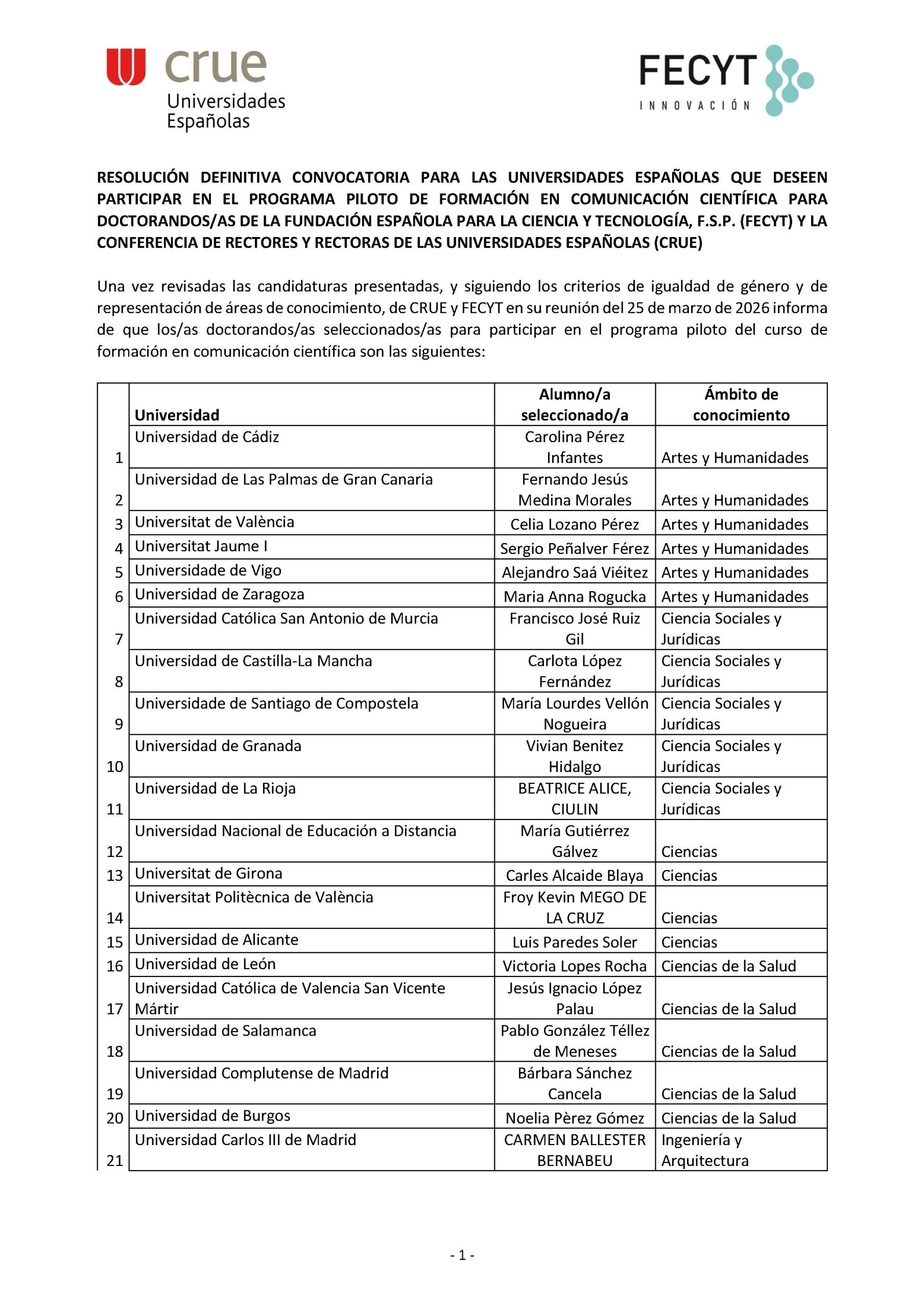 crue
Universidades
Españolas

FECYT
INNOVACIÓN

RESOLUCIÓN DEFINITIVA CONVOCATORIA PARA LAS UNIVERSIDADES ESPAÑOLAS QUE DESEEN PARTICIPAR EN EL PROGRAMA PILOTO DE FORMACIÓN EN COMUNICACIÓN CIENTÍFICA PARA DOCTORANDOS/AS DE LA FUNDACIÓN ESPAÑOLA PARA LA CIENCIA Y TECNOLOGÍA, F.S.P. (FECYT) Y LA CONFERENCIA DE RECTORES Y RECTORAS DE LAS UNIVERSIDADES ESPAÑOLAS (CRUE)

Una vez revisadas las candidaturas presentadas, y siguiendo los criterios de igualdad de género y de representación de áreas de conocimiento, de CRUE y FECYT en su reunión del 25 de marzo de 2026 informa de que los/as doctorandos/as seleccionados/as para participar en el programa piloto del curso de formación en comunicación científica son las siguientes:

| | Universidad | Alumno/a seleccionado/a | Ámbito de conocimiento |
|---|---|---|---|
| 1 | Universidad de Cádiz | Carolina Pérez Infantes | Artes y Humanidades |
| 2 | Universidad de Las Palmas de Gran Canaria | Fernando Jesús Medina Morales | Artes y Humanidades |
| 3 | Universitat de València | Celia Lozano Pérez | Artes y Humanidades |
| 4 | Universitat Jaume I | Sergio Peñalver Férez | Artes y Humanidades |
| 5 | Universidade de Vigo | Alejandro Saá Viéitez | Artes y Humanidades |
| 6 | Universidad de Zaragoza | Maria Anna Rogucka | Artes y Humanidades |
| 7 | Universidad Católica San Antonio de Murcia | Francisco José Ruiz Gil | Ciencia Sociales y Jurídicas |
| 8 | Universidad de Castilla-La Mancha | Carlota López Fernández | Ciencia Sociales y Jurídicas |
| 9 | Universidade de Santiago de Compostela | María Lourdes Vellón Nogueira | Ciencia Sociales y Jurídicas |
| 10 | Universidad de Granada | Vivian Benitez Hidalgo | Ciencia Sociales y Jurídicas |
| 11 | Universidad de La Rioja | BEATRICE ALICE, CIULIN | Ciencia Sociales y Jurídicas |
| 12 | Universidad Nacional de Educación a Distancia | María Gutiérrez Gálvez | Ciencias |
| 13 | Universitat de Girona | Carles Alcaide Blaya | Ciencias |
| 14 | Universitat Politècnica de València | Froy Kevin MEGO DE LA CRUZ | Ciencias |
| 15 | Universidad de Alicante | Luis Paredes Soler | Ciencias |
| 16 | Universidad de León | Victoria Lopes Rocha | Ciencias de la Salud |
| 17 | Universidad Católica de Valencia San Vicente Mártir | Jesús Ignacio López Palau | Ciencias de la Salud |
| 18 | Universidad de Salamanca | Pablo González Téllez de Meneses | Ciencias de la Salud |
| 19 | Universidad Complutense de Madrid | Bárbara Sánchez Cancela | Ciencias de la Salud |
| 20 | Universidad de Burgos | Noelia Pèrez Gómez | Ciencias de la Salud |
| 21 | Universidad Carlos III de Madrid | CARMEN BALLESTER BERNABEU | Ingeniería y Arquitectura |

- 1 -